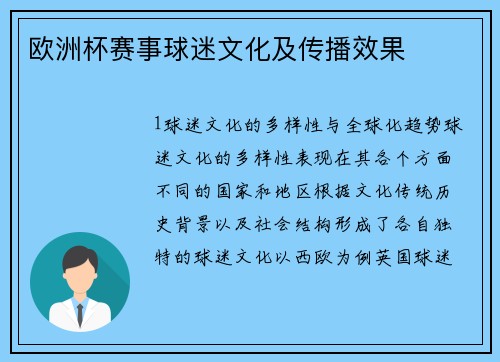 欧洲杯赛事球迷文化及传播效果

1球迷文化的多样性与全球化趋势球迷文化的多样性表现在其各个方面不同的国家和地区根据文化传统历史背景以及社会结构形成了各自独特的球迷文化以西欧为例英国球迷